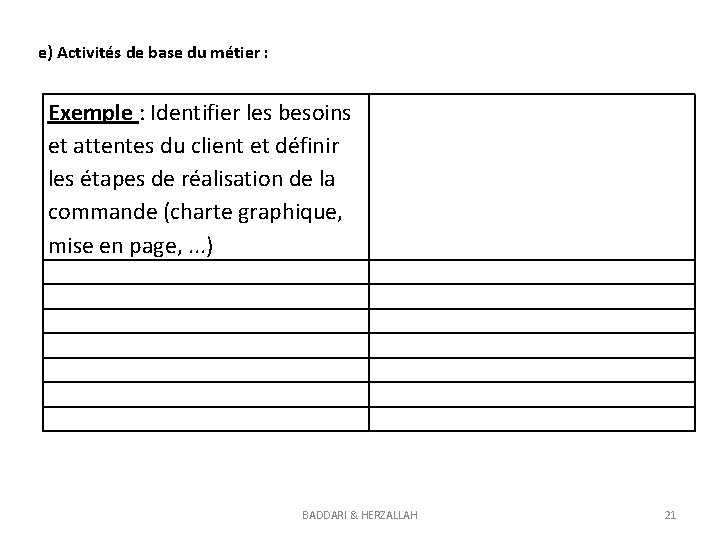 e) Activités de base du métier :

| Exemple : Identifier les besoins et attentes du client et définir les étapes de réalisation de la commande (charte graphique, mise en page, ...) | |
|---|---|
| | |
| | |
| | |
| | |
| | |
| | |
| | |

BADDARI & HERZALLAH

21